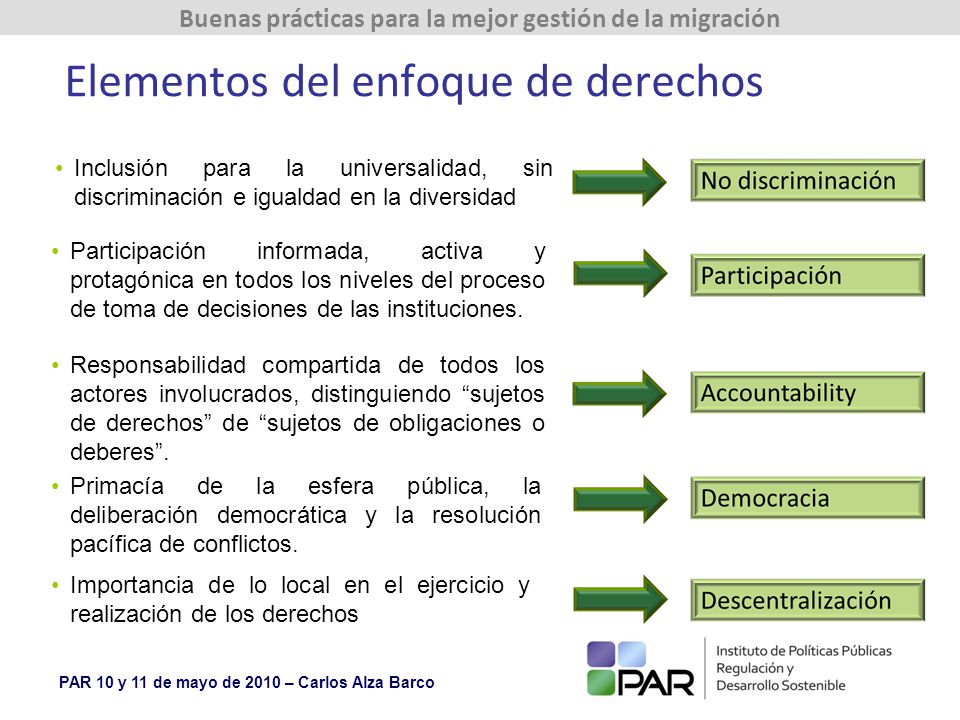 Buenas prácticas para la mejor gestión de la migración

Elementos del enfoque de derechos

• Inclusión para la universalidad, sin discriminación e igualdad en la diversidad

No discriminación

• Participación informada, activa y protagónica en todos los niveles del proceso de toma de decisiones de las instituciones.

Participación

• Responsabilidad compartida de todos los actores involucrados, distinguiendo “sujetos de derechos” de “sujetos de obligaciones o deberes”.

Accountability

• Primacía de la esfera pública, la deliberación democrática y la resolución pacífica de conflictos.

Democracia

• Importancia de lo local en el ejercicio y realización de los derechos

Descentralización

PAR 10 y 11 de mayo de 2010 – Carlos Alza Barco

PAR Instituto de Políticas Públicas Regulación y Desarrollo Sostenible